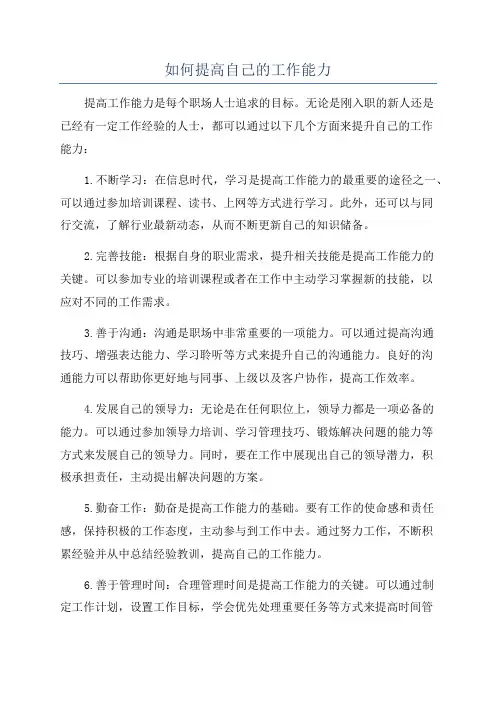 如何提高自己的工作能力

提高工作能力是每个职场人士追求的目标。无论是刚入职的新人还是已经有一定工作经验的人士，都可以通过以下几个方面来提升自己的工作能力：

1.不断学习：在信息时代，学习是提高工作能力的最重要的途径之一、可以通过参加培训课程、读书、上网等方式进行学习。此外，还可以与同行交流，了解行业最新动态，从而不断更新自己的知识储备。

2.完善技能：根据自身的职业需求，提升相关技能是提高工作能力的关键。可以参加专业的培训课程或者在工作中主动学习掌握新的技能，以应对不同的工作需求。

3.善于沟通：沟通是职场中非常重要的一项能力。可以通过提高沟通技巧、增强表达能力、学习聆听等方式来提升自己的沟通能力。良好的沟通能力可以帮助你更好地与同事、上级以及客户协作，提高工作效率。

4.发展自己的领导力：无论是在任何职位上，领导力都是一项必备的能力。可以通过参加领导力培训、学习管理技巧、锻炼解决问题的能力等方式来发展自己的领导力。同时，要在工作中展现出自己的领导潜力，积极承担责任，主动提出解决问题的方案。

5.勤奋工作：勤奋是提高工作能力的基础。要有工作的使命感和责任感，保持积极的工作态度，主动参与到工作中去。通过努力工作，不断积累经验并从中总结经验教训，提高自己的工作能力。

6.善于管理时间：合理管理时间是提高工作能力的关键。可以通过制定工作计划，设置工作目标，学会优先处理重要任务等方式来提高时间管